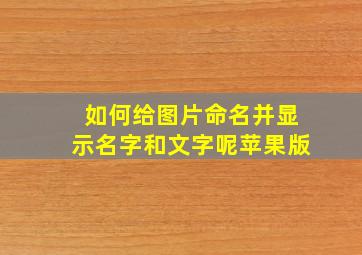 如何给图片命名并显示名字和文字呢苹果版